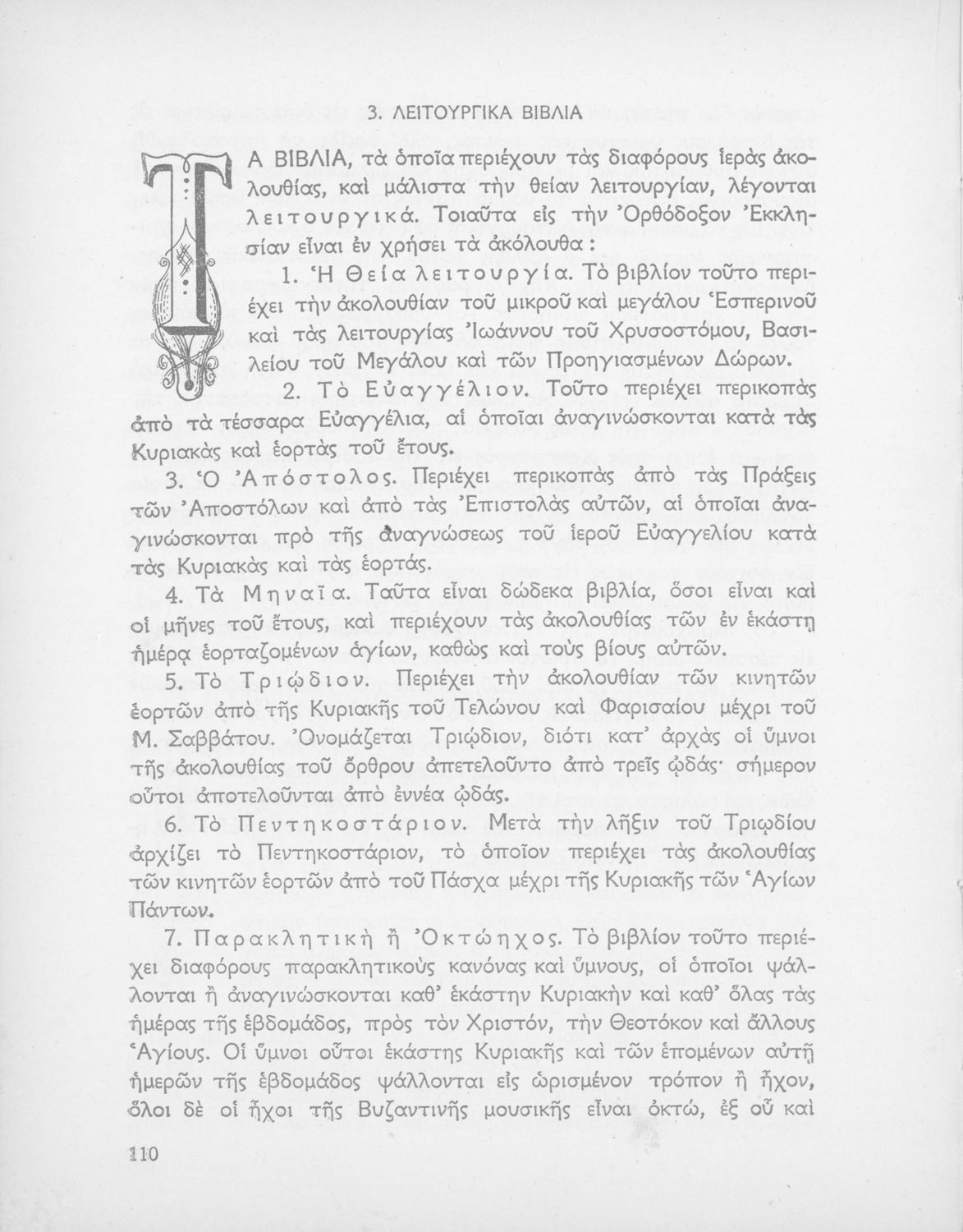 3. ΛΕΙΤΟΥΡΓΙΚΑ ΒΙΒΛΙΑ

ΤΑ ΒΙΒΛΙΑ, τὰ ὁποῖα περιέχουν τὰς διαφόρους ἱερὰς ἀκολουθίας, καὶ μάλιστα τὴν θείαν λειτουργίαν, λέγονται λειτουργικά. Τοιαῦτα εἰς τὴν Ὀρθόδοξον Ἐκκλησίαν εἶναι ἐν χρήσει τὰ ἀκόλουθα :

1. Ἡ Θεία λειτουργία. Τὸ βιβλίον τοῦτο περιέχει τὴν ἀκολουθίαν τοῦ μικροῦ καὶ μεγάλου Ἑσπερινοῦ καὶ τὰς λειτουργίας Ἰωάννου τοῦ Χρυσοστόμου, Βασιλείου τοῦ Μεγάλου καὶ τῶν Προηγιασμένων Δώρων.

2. Τὸ Εὐαγγέλιον. Τοῦτο περιέχει περικοπὰς ἀπὸ τὰ τέσσαρα Εὐαγγέλια, αἱ ὁποῖαι ἀναγινώσκονται κατὰ τὰς Κυριακὰς καὶ ἑορτὰς τοῦ ἔτους.

3. Ὁ Ἀπόστολος. Περιέχει περικοπὰς ἀπὸ τὰς Πράξεις τῶν Ἀποστόλων καὶ ἀπὸ τὰς Ἐπιστολὰς αὐτῶν, αἱ ὁποῖαι ἀναγινώσκονται πρὸ τῆς ἀναγνώσεως τοῦ ἱεροῦ Εὐαγγελίου κατὰ τὰς Κυριακὰς καὶ τὰς ἑορτάς.

4. Τὰ Μηναῖα. Ταῦτα εἶναι δώδεκα βιβλία, ὅσοι εἶναι καὶ οἱ μῆνες τοῦ ἔτους, καὶ περιέχουν τὰς ἀκολουθίας τῶν ἐν ἑκάστῃ ἡμέρᾳ ἑορταζομένων ἁγίων, καθὼς καὶ τοὺς βίους αὐτῶν.

5. Τὸ Τριῴδιον. Περιέχει τὴν ἀκολουθίαν τῶν κινητῶν ἑορτῶν ἀπὸ τῆς Κυριακῆς τοῦ Τελώνου καὶ Φαρισαίου μέχρι τοῦ Μ. Σαββάτου. Ὀνομάζεται Τριῴδιον, διότι κατ' ἀρχὰς οἱ ὕμνοι τῆς ἀκολουθίας τοῦ ὄρθρου ἀπετελοῦντο ἀπὸ τρεῖς ᾠδάς· σήμερον οὗτοι ἀποτελοῦνται ἀπὸ ἐννέα ᾠδάς.

6. Τὸ Πεντηκοστάριον. Μετὰ τὴν λῆξιν τοῦ Τριῳδίου ἀρχίζει τὸ Πεντηκοστάριον, τὸ ὁποῖον περιέχει τὰς ἀκολουθίας τῶν κινητῶν ἑορτῶν ἀπὸ τοῦ Πάσχα μέχρι τῆς Κυριακῆς τῶν Ἁγίων Πάντων.

7. Παρακλητικὴ ἢ Ὀκτώηχος. Τὸ βιβλίον τοῦτο περιέχει διαφόρους παρακλητικοὺς κανόνας καὶ ὕμνους, οἱ ὁποῖοι ψάλλονται ἢ ἀναγινώσκονται καθ' ἑκάστην Κυριακὴν καὶ καθ' ὅλας τὰς ἡμέρας τῆς ἑβδομάδος, πρὸς τὸν Χριστόν, τὴν Θεοτόκον καὶ ἄλλους Ἁγίους. Οἱ ὕμνοι οὗτοι ἑκάστης Κυριακῆς καὶ τῶν ἑπομένων αὐτῇ ἡμερῶν τῆς ἑβδομάδος ψάλλονται εἰς ὡρισμένον τρόπον ἢ ἦχον, ὅλοι δὲ οἱ ἦχοι τῆς Βυζαντινῆς μουσικῆς εἶναι ὀκτώ, ἐξ οὗ καὶ

110